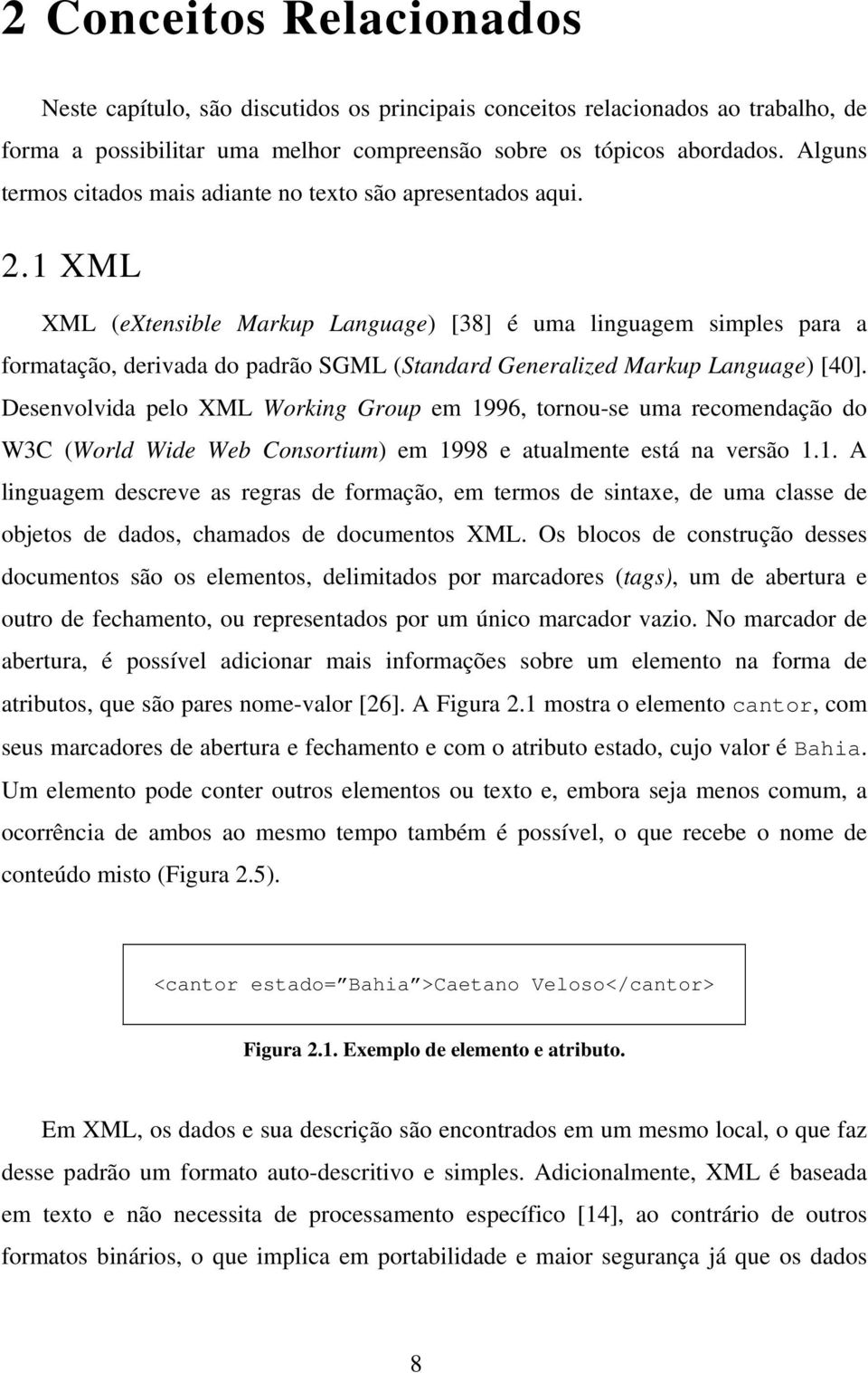 2 Conceitos Relacionados

Neste capítulo, são discutidos os principais conceitos relacionados ao trabalho, de forma a possibilitar uma melhor compreensão sobre os tópicos abordados. Alguns termos citados mais adiante no texto são apresentados aqui.

2.1 XML

XML (eXtensible Markup Language) [38] é uma linguagem simples para a formatação, derivada do padrão SGML (Standard Generalized Markup Language) [40]. Desenvolvida pelo XML Working Group em 1996, tornou-se uma recomendação do W3C (World Wide Web Consortium) em 1998 e atualmente está na versão 1.1. A linguagem descreve as regras de formação, em termos de sintaxe, de uma classe de objetos de dados, chamados de documentos XML. Os blocos de construção desses documentos são os elementos, delimitados por marcadores (tags), um de abertura e outro de fechamento, ou representados por um único marcador vazio. No marcador de abertura, é possível adicionar mais informações sobre um elemento na forma de atributos, que são pares nome-valor [26]. A Figura 2.1 mostra o elemento cantor, com seus marcadores de abertura e fechamento e com o atributo estado, cujo valor é Bahia. Um elemento pode conter outros elementos ou texto e, embora seja menos comum, a ocorrência de ambos ao mesmo tempo também é possível, o que recebe o nome de conteúdo misto (Figura 2.5).

<cantor estado="Bahia">Caetano Veloso</cantor>

Figura 2.1. Exemplo de elemento e atributo.

Em XML, os dados e sua descrição são encontrados em um mesmo local, o que faz desse padrão um formato auto-descritivo e simples. Adicionalmente, XML é baseada em texto e não necessita de processamento específico [14], ao contrário de outros formatos binários, o que implica em portabilidade e maior segurança já que os dados

8